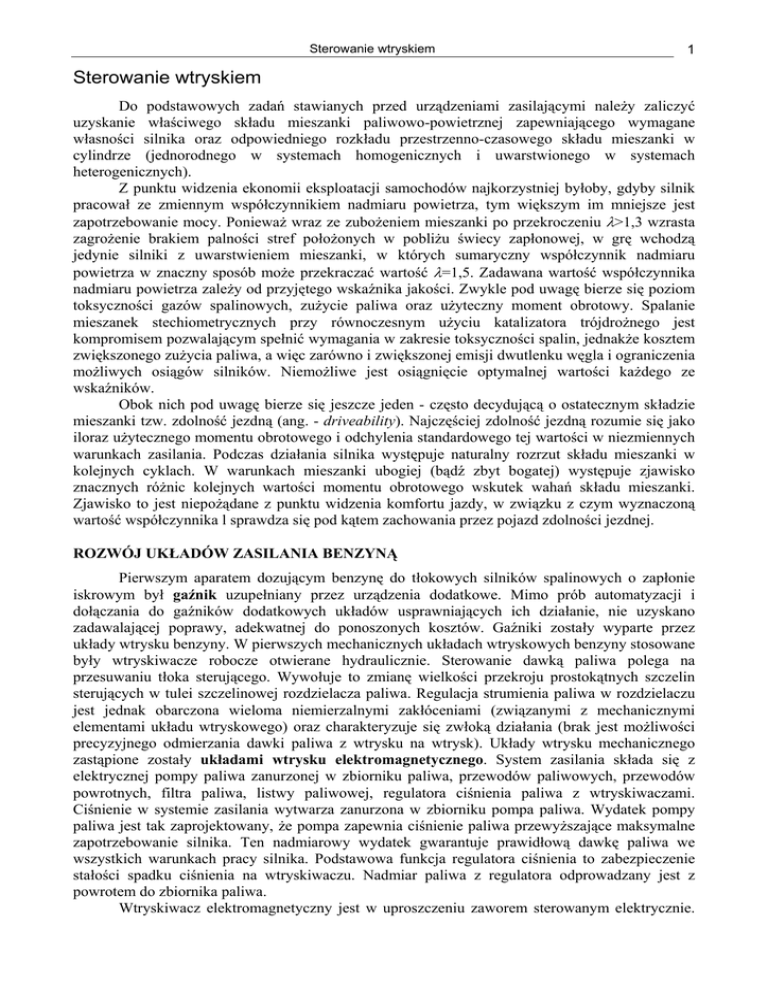 Sterowanie wtryskiem

1

Sterowanie wtryskiem

Do podstawowych zadań stawianych przed urządzeniami zasilającymi należy zaliczyć uzyskanie właściwego składu mieszanki paliwowo-powietrznej zapewniającego wymagane własności silnika oraz odpowiedniego rozkładu przestrzenno-czasowego składu mieszanki w cylindrze (jednorodnego w systemach homogenicznych i uwarstwionego w systemach heterogenicznych).

Z punktu widzenia ekonomii eksploatacji samochodów najkorzystniej byłoby, gdyby silnik pracował ze zmiennym współczynnikiem nadmiaru powietrza, tym większym im mniejsze jest zapotrzebowanie mocy. Ponieważ wraz ze zubożeniem mieszanki po przekroczeniu $\lambda$>1,3 wzrasta zagrożenie brakiem palności stref położonych w pobliżu świecy zapłonowej, w grę wchodzą jedynie silniki z uwarstwieniem mieszanki, w których sumaryczny współczynnik nadmiaru powietrza w znaczny sposób może przekraczać wartość $\lambda$=1,5. Zadawana wartość współczynnika nadmiaru powietrza zależy od przyjętego wskaźnika jakości. Zwykle pod uwagę bierze się poziom toksyczności gazów spalinowych, zużycie paliwa oraz użyteczny moment obrotowy. Spalanie mieszanek stechiometrycznych przy równoczesnym użyciu katalizatora trójdrożnego jest kompromisem pozwalającym spełnić wymagania w zakresie toksyczności spalin, jednakże kosztem zwiększonego zużycia paliwa, a więc zarówno i zwiększonej emisji dwutlenku węgla i ograniczenia możliwych osiągów silników. Niemożliwe jest osiągnięcie optymalnej wartości każdego ze wskaźników.

Obok nich pod uwagę bierze się jeszcze jeden - często decydującą o ostatecznym składzie mieszanki tzw. zdolność jezdną (ang. - driveability). Najczęściej zdolność jezdną rozumie się jako iloraz użytecznego momentu obrotowego i odchylenia standardowego tej wartości w niezmiennych warunkach zasilania. Podczas działania silnika występuje naturalny rozrzut składu mieszanki w kolejnych cyklach. W warunkach mieszanki ubogiej (bądź zbyt bogatej) występuje zjawisko znacznych różnic kolejnych wartości momentu obrotowego wskutek wahań składu mieszanki. Zjawisko to jest niepożądane z punktu widzenia komfortu jazdy, w związku z czym wyznaczoną wartość współczynnika l sprawdza się pod kątem zachowania przez pojazd zdolności jezdnej.

ROZWÓJ UKŁADÓW ZASILANIA BENZYNĄ

Pierwszym aparatem dozującym benzynę do tłokowych silników spalinowych o zapłonie iskrowym był gaźnik uzupełniany przez urządzenia dodatkowe. Mimo prób automatyzacji i dołączania do gaźników dodatkowych układów usprawniających ich działanie, nie uzyskano zadawalającej poprawy, adekwatnej do ponoszonych kosztów. Gaźniki zostały wyparte przez układy wtrysku benzyny. W pierwszych mechanicznych układach wtryskowych benzyny stosowane były wtryskiwacze robocze otwierane hydraulicznie. Sterowanie dawką paliwa polega na przesuwaniu tłoka sterującego. Wywołuje to zmianę wielkości przekroju prostokątnych szczelin sterujących w tulei szczelinowej rozdzielacza paliwa. Regulacja strumienia paliwa w rozdzielaczu jest jednak obarczona wieloma niemierzalnymi zakłóceniami (związanymi z mechanicznymi elementami układu wtryskowego) oraz charakteryzuje się zwłoką działania (brak jest możliwości precyzyjnego odmierzania dawki paliwa z wtrysku na wtrysk). Układy wtrysku mechanicznego zastąpione zostały układami wtrysku elektromagnetycznego. System zasilania składa się z elektrycznej pompy paliwa zanurzonej w zbiorniku paliwa, przewodów paliwowych, przewodów powrotnych, filtra paliwa, listwy paliwowej, regulatora ciśnienia paliwa z wtryskiwaczami. Ciśnienie w systemie zasilania wytwarza zanurzona w zbiorniku pompa paliwa. Wydatek pompy paliwa jest tak zaprojektowany, że pompa zapewnia ciśnienie paliwa przewyższające maksymalne zapotrzebowanie silnika. Ten nadmiarowy wydatek gwarantuje prawidłową dawkę paliwa we wszystkich warunkach pracy silnika. Podstawowa funkcja regulatora ciśnienia to zabezpieczenie stałości spadku ciśnienia na wtryskiwaczu. Nadmiar paliwa z regulatora odprowadzany jest z powrotem do zbiornika paliwa.

Wtryskiwacz elektromagnetyczny jest w uproszczeniu zaworem sterowanym elektrycznie.